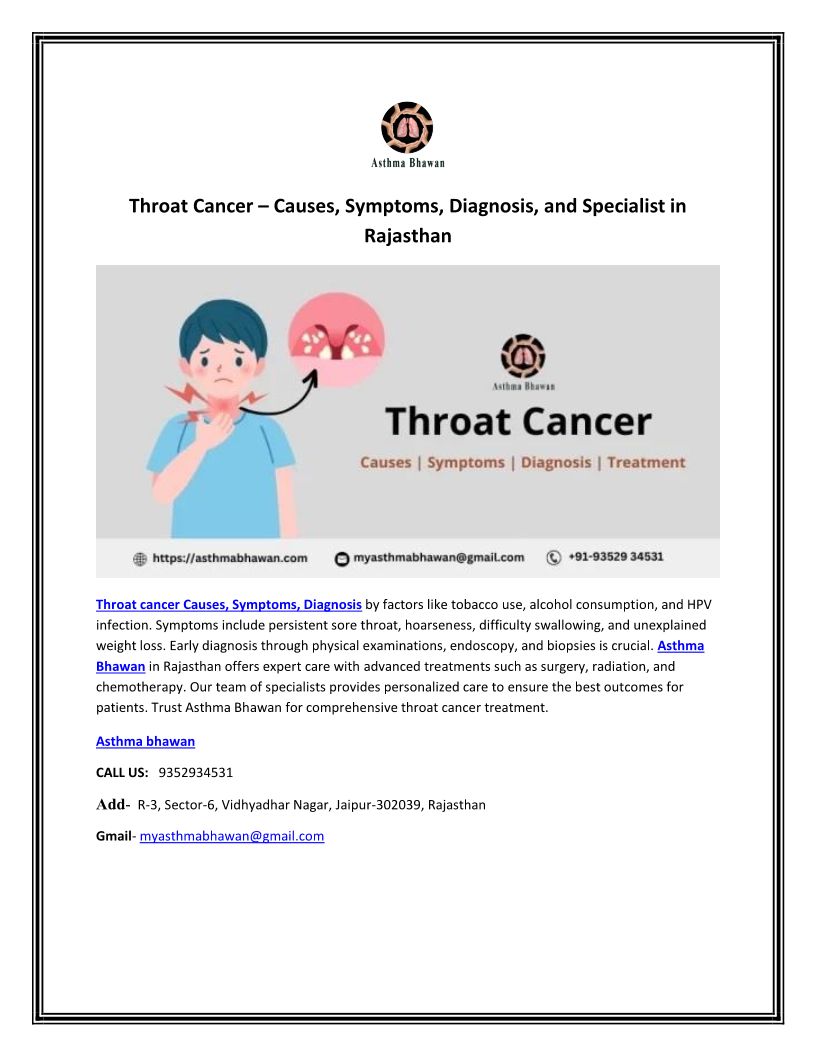 Asthma Bhawan

Throat Cancer – Causes, Symptoms, Diagnosis, and Specialist in Rajasthan

Asthma Bhawan

Throat Cancer

Causes | Symptoms | Diagnosis | Treatment

https://asthmabhawan.com myasthmabhawan@gmail.com +91-93529 34531

Throat cancer Causes, Symptoms, Diagnosis by factors like tobacco use, alcohol consumption, and HPV infection. Symptoms include persistent sore throat, hoarseness, difficulty swallowing, and unexplained weight loss. Early diagnosis through physical examinations, endoscopy, and biopsies is crucial. Asthma Bhawan in Rajasthan offers expert care with advanced treatments such as surgery, radiation, and chemotherapy. Our team of specialists provides personalized care to ensure the best outcomes for patients. Trust Asthma Bhawan for comprehensive throat cancer treatment.

Asthma bhawan

CALL US: 9352934531

Add- R-3, Sector-6, Vidhyadhar Nagar, Jaipur-302039, Rajasthan

Gmail- myasthmabhawan@gmail.com